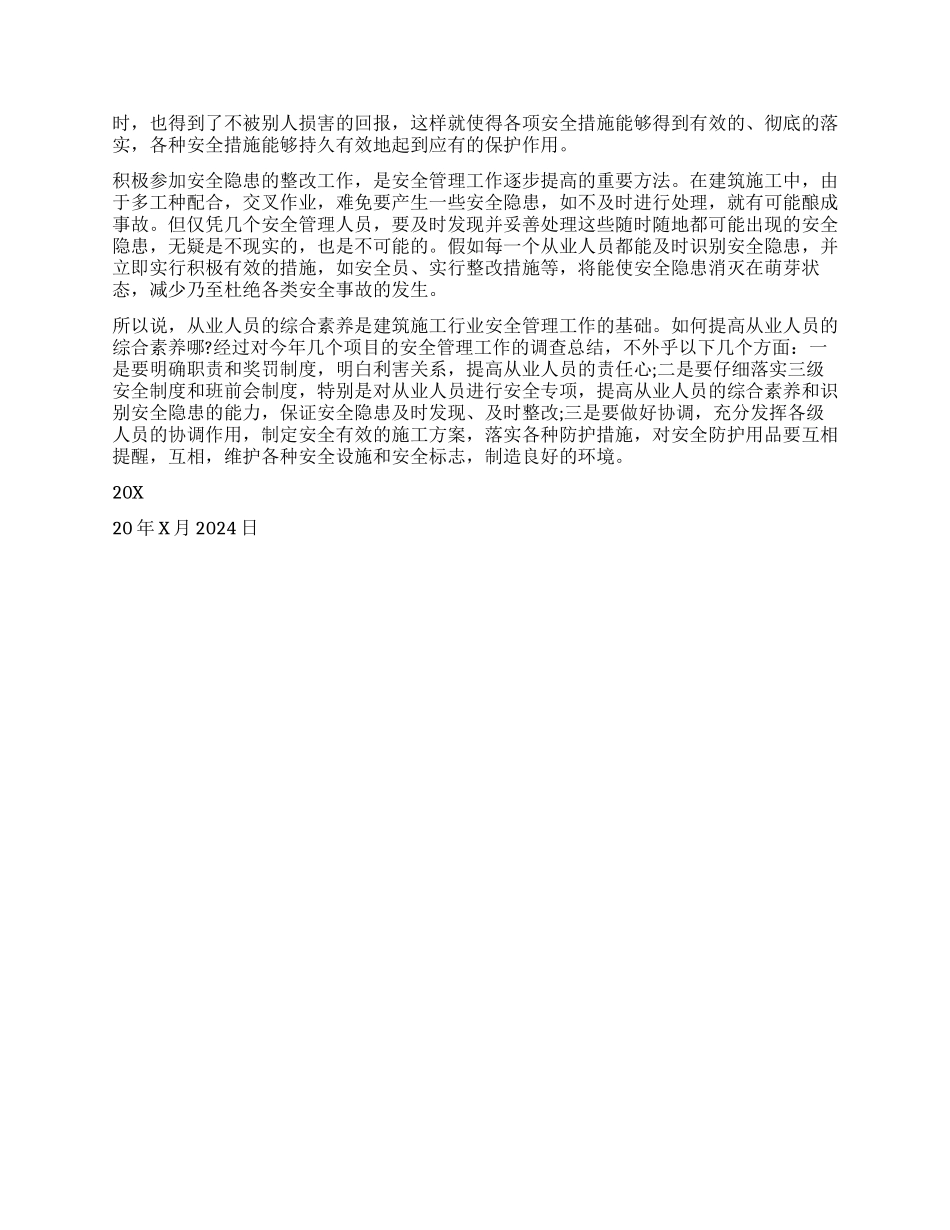 时，也得到了不被别人损害的回报，这样就使得各项安全措施能够得到有效的、彻底的落实，各种安全措施能够持久有效地起到应有的保护作用。

积极参加安全隐患的整改工作，是安全管理工作逐步提高的重要方法。在建筑施工中，由于多工种配合，交叉作业，难免要产生一些安全隐患，如不及时进行处理，就有可能酿成事故。但仅凭几个安全管理人员，要及时发现并妥善处理这些随时随地都可能出现的安全隐患，无疑是不现实的，也是不可能的。假如每一个从业人员都能及时识别安全隐患，并立即实行积极有效的措施，如安全员、实行整改措施等，将能使安全隐患消灭在萌芽状态，减少乃至杜绝各类安全事故的发生。

所以说，从业人员的综合素养是建筑施工行业安全管理工作的基础。如何提高从业人员的综合素养哪?经过对今年几个项目的安全管理工作的调查总结，不外乎以下几个方面：一是要明确职责和奖罚制度，明白利害关系，提高从业人员的责任心;二是要仔细落实三级安全制度和班前会制度，特别是对从业人员进行安全专项，提高从业人员的综合素养和识别安全隐患的能力，保证安全隐患及时发现、及时整改;三是要做好协调，充分发挥各级人员的协调作用，制定安全有效的施工方案，落实各种防护措施，对安全防护用品要互相提醒，互相，维护各种安全设施和安全标志，制造良好的环境。

20X

20 年 X 月 2024 日